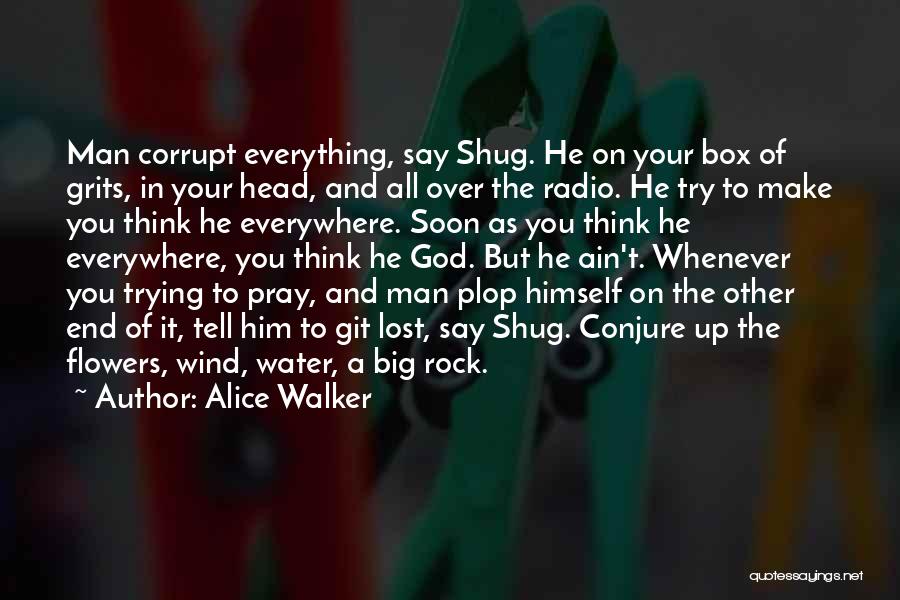 Man corrupt everything, say Shug. He on your box of grits, in your head, and all over the radio. He try to make you think he everywhere. Soon as you think he everywhere, you think he God. But he ain't. Whenever you trying to pray, and man plop himself on the other end of it, tell him to git lost, say Shug. Conjure up the flowers, wind, water, a big rock.

~ Author: Alice Walker

quotessayings.net